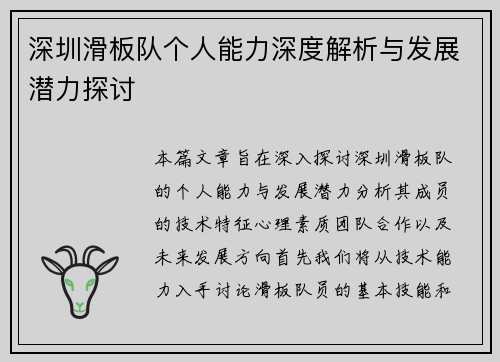 深圳滑板队个人能力深度解析与发展潜力探讨

本篇文章旨在深入探讨深圳滑板队的个人能力与发展潜力分析其成员的技术特征心理素质团队合作以及未来发展方向首先我们将从技术能力入手讨论滑板队员的基本技能和